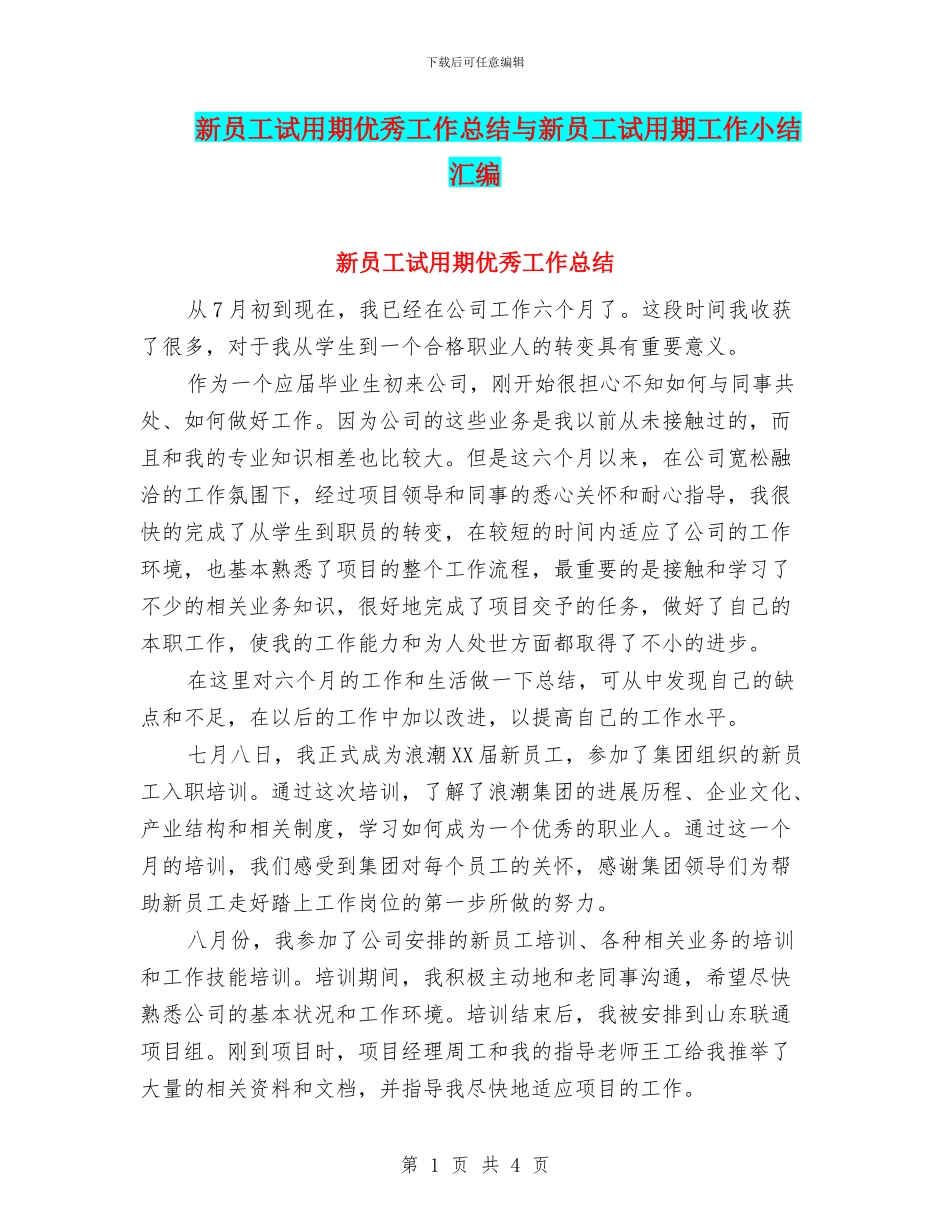 下载后可任意编辑

新员工试用期优秀工作总结与新员工试用期工作小结汇编

新员工试用期优秀工作总结

从7月初到现在，我已经在公司工作六个月了。这段时间我收获了很多，对于我从学生到一个合格职业人的转变具有重要意义。

作为一个应届毕业生初来公司，刚开始很担心不知如何与同事共处、如何做好工作。因为公司的这些业务是我以前从未接触过的，而且和我的专业知识相差也比较大。但是这六个月以来，在公司宽松融洽的工作氛围下，经过项目领导和同事的悉心关怀和耐心指导，我很快的完成了从学生到职员的转变，在较短的时间内适应了公司的工作环境，也基本熟悉了项目的整个工作流程，最重要的是接触和学习了不少的相关业务知识，很好地完成了项目交予的任务，做好了自己的本职工作，使我的工作能力和为人处世方面都取得了不小的进步。

在这里对六个月的工作和生活做一下总结，可从中发现自己的缺点和不足，在以后的工作中加以改进，以提高自己的工作水平。

七月八日，我正式成为浪潮XX届新员工，参加了集团组织的新员工入职培训。通过这次培训，了解了浪潮集团的进展历程、企业文化、产业结构和相关制度，学习如何成为一个优秀的职业人。通过这一个月的培训，我们感受到集团对每个员工的关怀，感谢集团领导们为帮助新员工走好踏上工作岗位的第一步所做的努力。

八月份，我参加了公司安排的新员工培训、各种相关业务的培训和工作技能培训。培训期间，我积极主动地和老同事沟通，希望尽快熟悉公司的基本状况和工作环境。培训结束后，我被安排到山东联通项目组。刚到项目时，项目经理周工和我的指导老师王工给我推举了大量的相关资料和文档，并指导我尽快地适应项目的工作。

第 1 页 共 4 页